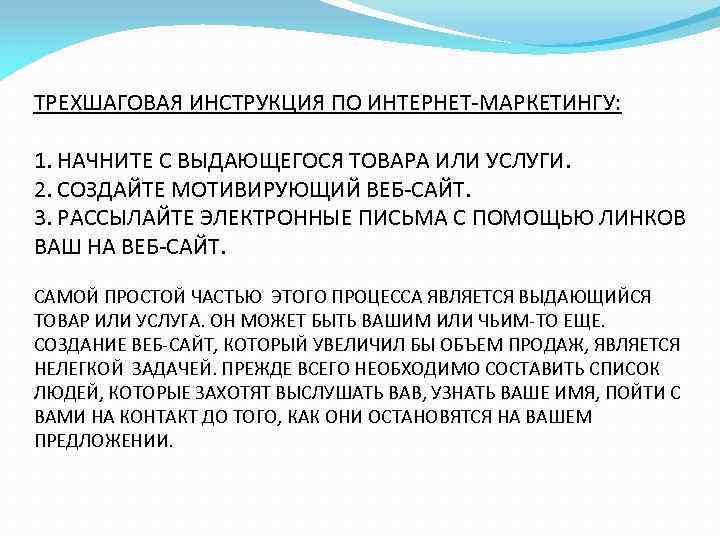 ТРЕХШАГОВАЯ ИНСТРУКЦИЯ ПО ИНТЕРНЕТ-МАРКЕТИНГУ:

1. НАЧНИТЕ С ВЫДАЮЩЕГОСЯ ТОВАРА ИЛИ УСЛУГИ.
2. СОЗДАЙТЕ МОТИВИРУЮЩИЙ ВЕБ-САЙТ.
3. РАССЫЛАЙТЕ ЭЛЕКТРОННЫЕ ПИСЬМА С ПОМОЩЬЮ ЛИНКОВ ВАШ НА ВЕБ-САЙТ.

САМОЙ ПРОСТОЙ ЧАСТЬЮ ЭТОГО ПРОЦЕССА ЯВЛЯЕТСЯ ВЫДАЮЩИЙСЯ ТОВАР ИЛИ УСЛУГА. ОН МОЖЕТ БЫТЬ ВАШИМ ИЛИ ЧЬИМ-ТО ЕЩЕ. СОЗДАНИЕ ВЕБ-САЙТ, КОТОРЫЙ УВЕЛИЧИЛ БЫ ОБЪЕМ ПРОДАЖ, ЯВЛЯЕТСЯ НЕЛЕГКОЙ ЗАДАЧЕЙ. ПРЕЖДЕ ВСЕГО НЕОБХОДИМО СОСТАВИТЬ СПИСОК ЛЮДЕЙ, КОТОРЫЕ ЗАХОТЯТ ВЫСЛУШАТЬ ВАВ, УЗНАТЬ ВАШЕ ИМЯ, ПОЙТИ С ВАМИ НА КОНТАКТ ДО ТОГО, КАК ОНИ ОСТАНОВЯТСЯ НА ВАШЕМ ПРЕДЛОЖЕНИИ.